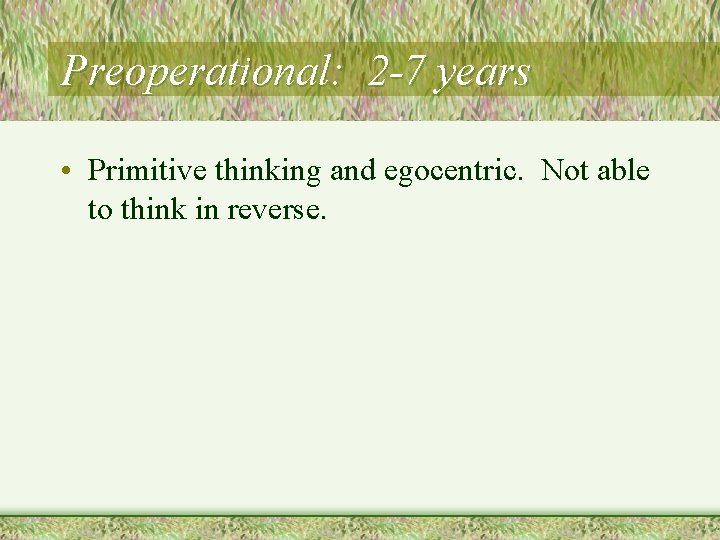 Preoperational: 2-7 years

• Primitive thinking and egocentric. Not able to think in reverse.